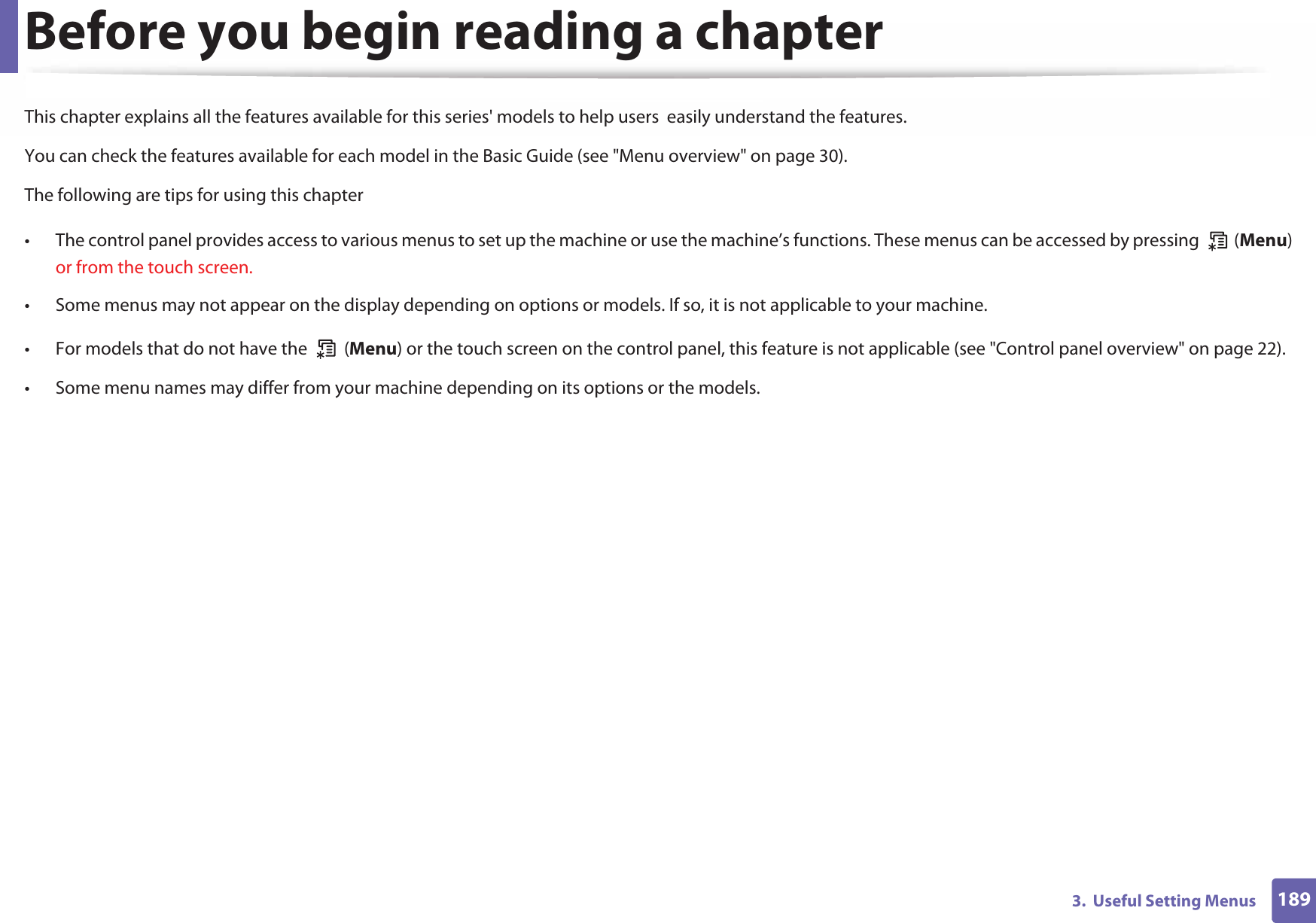 Before you begin reading a chapter

This chapter explains all the features available for this series' models to help users easily understand the features.

You can check the features available for each model in the Basic Guide (see "Menu overview" on page 30).

The following are tips for using this chapter

• The control panel provides access to various menus to set up the machine or use the machine's functions. These menus can be accessed by pressing (Menu) or from the touch screen.

• Some menus may not appear on the display depending on options or models. If so, it is not applicable to your machine.

• For models that do not have the (Menu) or the touch screen on the control panel, this feature is not applicable (see "Control panel overview" on page 22).

• Some menu names may differ from your machine depending on its options or the models.

3. Useful Setting Menus 189